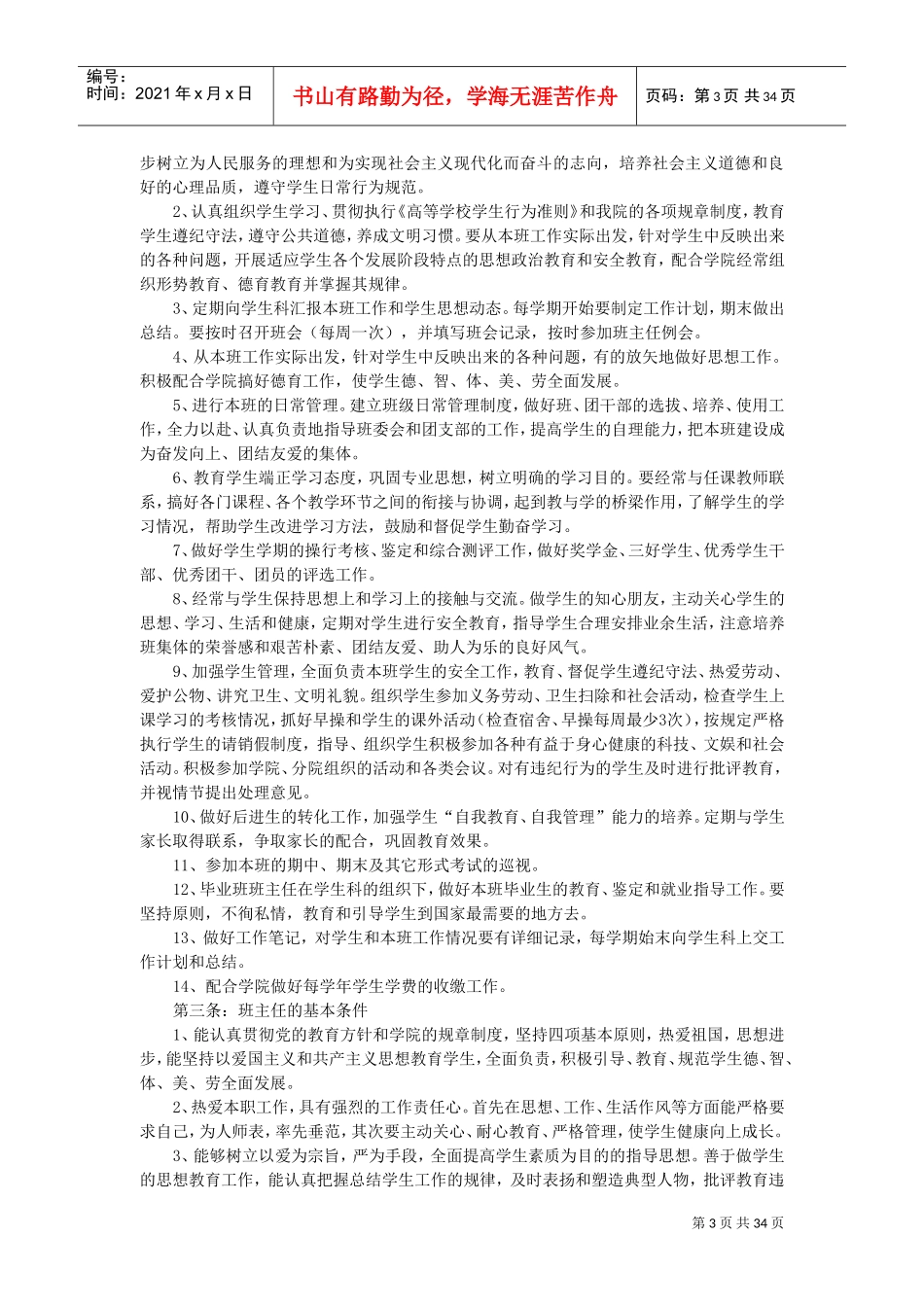 编号：
时间：2021年x月x日

书山有路勤为径，学海无涯苦作舟

页码：第3页 共34页

步树立为人民服务的理想和为实现社会主义现代化而奋斗的志向，培养社会主义道德和良好的心理品质，遵守学生日常行为规范。

2、认真组织学生学习、贯彻执行《高等学校学生行为准则》和我院的各项规章制度，教育学生遵纪守法，遵守公共道德，养成文明习惯。要从本班工作实际出发，针对学生中反映出来的各种问题，开展适应学生各个发展阶段特点的思想政治教育和安全教育，配合学院经常组织形势教育、德育教育并掌握其规律。

3、定期向学生科汇报本班工作和学生思想动态。每学期开始要制定工作计划，期末做出总结。要按时召开班会（每周一次），并填写班会记录，按时参加班主任例会。

4、从本班工作实际出发，针对学生中反映出来的各种问题，有的放矢地做好思想工作。积极配合学院搞好德育工作，使学生德、智、体、美、劳全面发展。

5、进行本班的日常管理。建立班级日常管理制度，做好班、团干部的选拔、培养、使用工作，全力以赴、认真负责地指导班委会和团支部的工作，提高学生的自理能力，把本班建设成为奋发向上、团结友爱的集体。

6、教育学生端正学习态度，巩固专业思想，树立明确的学习目的。要经常与任课教师联系，搞好各门课程、各个教学环节之间的衔接与协调，起到教与学的桥梁作用，了解学生的学习情况，帮助学生改进学习方法，鼓励和督促学生勤奋学习。

7、做好学生学期的操行考核、鉴定和综合测评工作，做好奖学金、三好学生、优秀学生干部、优秀团干、团员的评选工作。

8、经常与学生保持思想上和学习上的接触与交流。做学生的知心朋友，主动关心学生的思想、学习、生活和健康，定期对学生进行安全教育，指导学生合理安排业余生活，注意培养班集体的荣誉感和艰苦朴素、团结友爱、助人为乐的良好风气。

9、加强学生管理，全面负责本班学生的安全工作，教育、督促学生遵纪守法、热爱劳动、爱护公物、讲究卫生、文明礼貌。组织学生参加义务劳动、卫生扫除和社会活动，检查学生上课学习的考核情况，抓好早操和学生的课外活动（检查宿舍、早操每周最少3次），按规定严格执行学生的请销假制度，指导、组织学生积极参加各种有益于身心健康的科技、文娱和社会活动。积极参加学院、分院组织的活动和各类会议。对有违纪行为的学生及时进行批评教育，并视情节提出处理意见。

10、做好后进生的转化工作，加强学生“自我教育、自我管理”能力的培养。定期与学生家长取得联系，争取家长的配合，巩固教育效果。

11、参加本班的期中、期末及其它形式考试的巡视。

12、毕业班班主任在学生科的组织下，做好本班毕业生的教育、鉴定和就业指导工作。要坚持原则，不徇私情，教育和引导学生到国家最需要的地方去。

13、做好工作笔记，对学生和本班工作情况要有详细记录，每学期始末向学生科上交工作计划和总结。

14、配合学院做好每学年学生学费的收缴工作。

第三条：班主任的基本条件

1、能认真贯彻党的教育方针和学院的规章制度，坚持四项基本原则，热爱祖国，思想进步，能坚持以爱国主义和共产主义思想教育学生，全面负责，积极引导、教育、规范学生德、智、体、美、劳全面发展。

2、热爱本职工作，具有强烈的工作责任心。首先在思想、工作、生活作风等方面能严格要求自己，为人师表，率先垂范，其次要主动关心、耐心教育、严格管理，使学生健康向上成长。

3、能够树立以爱为宗旨，严为手段，全面提高学生素质为目的的指导思想。善于做学生的思想教育工作，能认真把握总结学生工作的规律，及时表扬和塑造典型人物，批评教育违

第3页 共34页